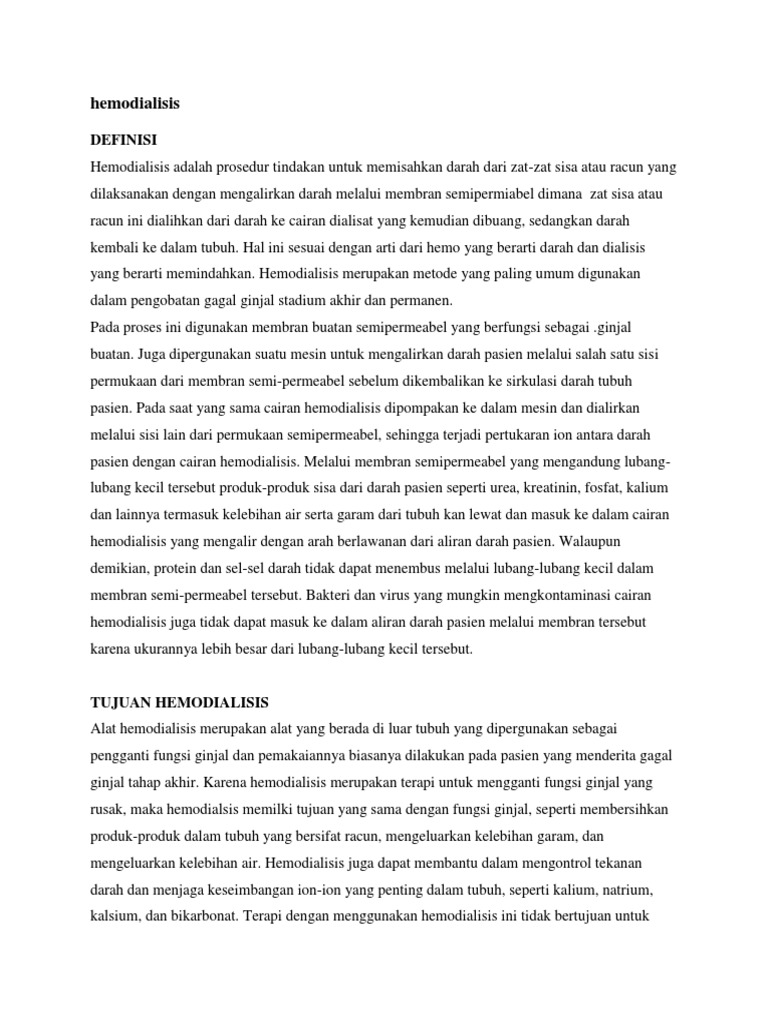 hemodialisis

DEFINISI

Hemodialisis adalah prosedur tindakan untuk memisahkan darah dari zat-zat sisa atau racun yang dilaksanakan dengan mengalirkan darah melalui membran semipermiabel dimana zat sisa atau racun ini dialihkan dari darah ke cairan dialisat yang kemudian dibuang, sedangkan darah kembali ke dalam tubuh. Hal ini sesuai dengan arti dari hemo yang berarti darah dan dialisis yang berarti memindahkan. Hemodialisis merupakan metode yang paling umum digunakan dalam pengobatan gagal ginjal stadium akhir dan permanen.

Pada proses ini digunakan membran buatan semipermeabel yang berfungsi sebagai .ginjal buatan. Juga dipergunakan suatu mesin untuk mengalirkan darah pasien melalui salah satu sisi permukaan dari membran semi-permeabel sebelum dikembalikan ke sirkulasi darah tubuh pasien. Pada saat yang sama cairan hemodialisis dipompakan ke dalam mesin dan dialirkan melalui sisi lain dari permukaan semipermeabel, sehingga terjadi pertukaran ion antara darah pasien dengan cairan hemodialisis. Melalui membran semipermeabel yang mengandung lubang-lubang kecil tersebut produk-produk sisa dari darah pasien seperti urea, kreatinin, fosfat, kalium dan lainnya termasuk kelebihan air serta garam dari tubuh kan lewat dan masuk ke dalam cairan hemodialisis yang mengalir dengan arah berlawanan dari aliran darah pasien. Walaupun demikian, protein dan sel-sel darah tidak dapat menembus melalui lubang-lubang kecil dalam membran semi-permeabel tersebut. Bakteri dan virus yang mungkin mengkontaminasi cairan hemodialisis juga tidak dapat masuk ke dalam aliran darah pasien melalui membran tersebut karena ukurannya lebih besar dari lubang-lubang kecil tersebut.

TUJUAN HEMODIALISIS

Alat hemodialisis merupakan alat yang berada di luar tubuh yang dipergunakan sebagai pengganti fungsi ginjal dan pemakaiannya biasanya dilakukan pada pasien yang menderita gagal ginjal tahap akhir. Karena hemodialisis merupakan terapi untuk mengganti fungsi ginjal yang rusak, maka hemodialsis memilki tujuan yang sama dengan fungsi ginjal, seperti membersihkan produk-produk dalam tubuh yang bersifat racun, mengeluarkan kelebihan garam, dan mengeluarkan kelebihan air. Hemodialisis juga dapat membantu dalam mengontrol tekanan darah dan menjaga keseimbangan ion-ion yang penting dalam tubuh, seperti kalium, natrium, kalsium, dan bikarbonat. Terapi dengan menggunakan hemodialisis ini tidak bertujuan untuk